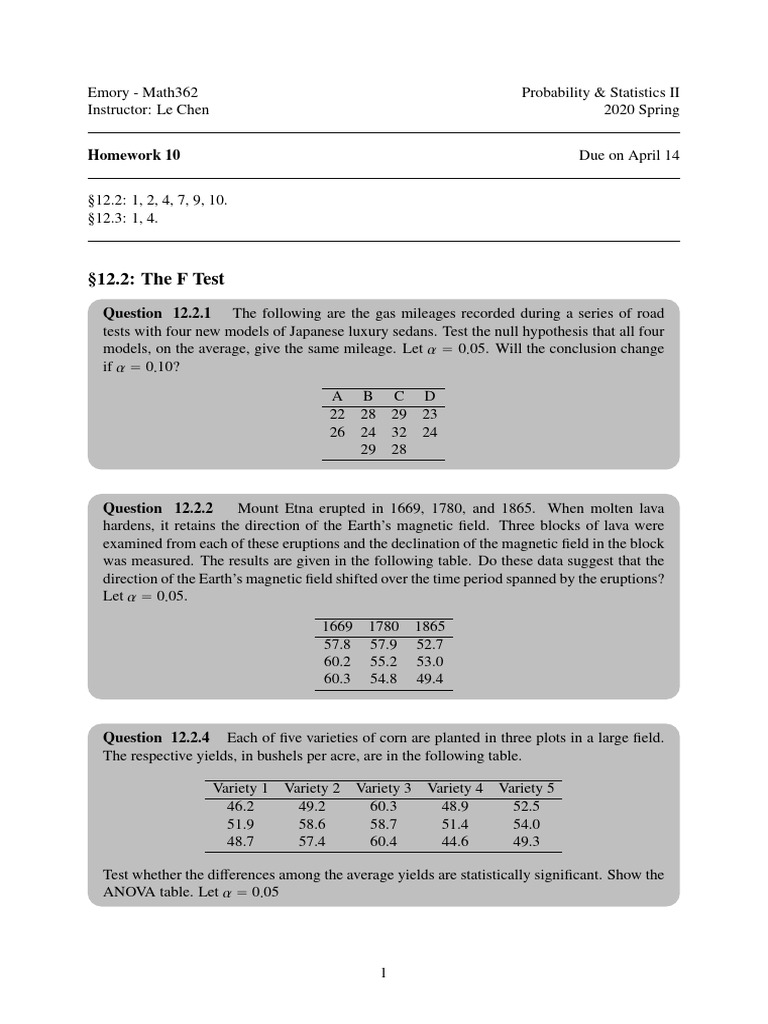 Emory - Math362
Instructor: Le Chen

Probability & Statistics II
2020 Spring

Homework 10

Due on April 14

§12.2: 1, 2, 4, 7, 9, 10.
§12.3: 1, 4.

§12.2: The F Test

Question 12.2.1 The following are the gas mileages recorded during a series of road tests with four new models of Japanese luxury sedans. Test the null hypothesis that all four models, on the average, give the same mileage. Let $\alpha = 0.05$. Will the conclusion change if $\alpha = 0.10$?

| A | B | C | D |
|---|---|---|---|
| 22 | 28 | 29 | 23 |
| 26 | 24 | 32 | 24 |
| | 29 | 28 | |

Question 12.2.2 Mount Etna erupted in 1669, 1780, and 1865. When molten lava hardens, it retains the direction of the Earth's magnetic field. Three blocks of lava were examined from each of these eruptions and the declination of the magnetic field in the block was measured. The results are given in the following table. Do these data suggest that the direction of the Earth's magnetic field shifted over the time period spanned by the eruptions? Let $\alpha = 0.05$.

| 1669 | 1780 | 1865 |
|---|---|---|
| 57.8 | 57.9 | 52.7 |
| 60.2 | 55.2 | 53.0 |
| 60.3 | 54.8 | 49.4 |

Question 12.2.4 Each of five varieties of corn are planted in three plots in a large field. The respective yields, in bushels per acre, are in the following table.

| Variety 1 | Variety 2 | Variety 3 | Variety 4 | Variety 5 |
|---|---|---|---|---|
| 46.2 | 49.2 | 60.3 | 48.9 | 52.5 |
| 51.9 | 58.6 | 58.7 | 51.4 | 54.0 |
| 48.7 | 57.4 | 60.4 | 44.6 | 49.3 |

Test whether the differences among the average yields are statistically significant. Show the ANOVA table. Let $\alpha = 0.05$

1